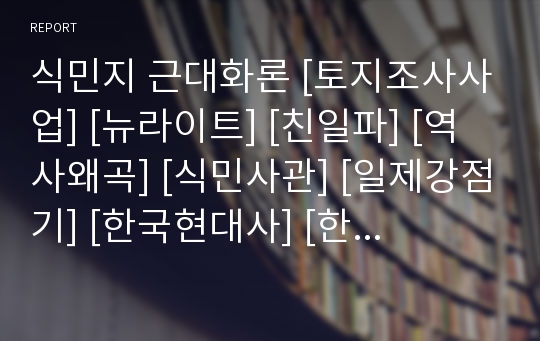 REPORT

식민지 근대화론 [토지조사사업] [뉴라이트] [친일파] [역사왜곡] [식민사관] [일제강점기] [한국현대사] [한…